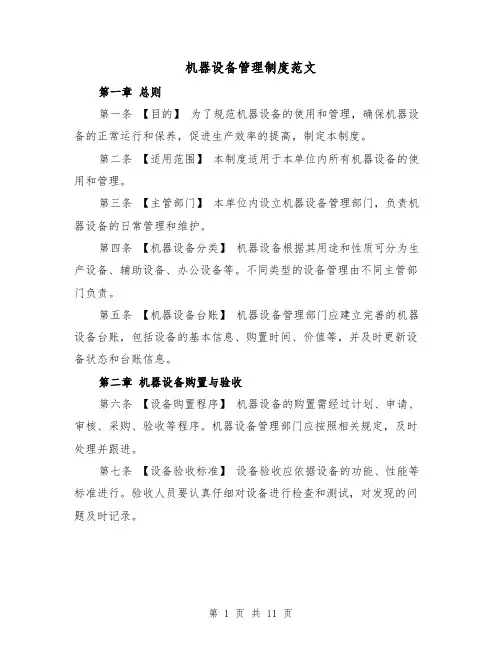 机器设备管理制度范文

第一章 总则

第一条 【目的】 为了规范机器设备的使用和管理，确保机器设备的正常运行和保养，促进生产效率的提高，制定本制度。

第二条 【适用范围】 本制度适用于本单位内所有机器设备的使用和管理。

第三条 【主管部门】 本单位内设立机器设备管理部门，负责机器设备的日常管理和维护。

第四条 【机器设备分类】 机器设备根据其用途和性质可分为生产设备、辅助设备、办公设备等。不同类型的设备管理由不同主管部门负责。

第五条 【机器设备台账】 机器设备管理部门应建立完善的机器设备台账，包括设备的基本信息、购置时间、价值等，并及时更新设备状态和台账信息。

第二章 机器设备购置与验收

第六条 【设备购置程序】 机器设备的购置需经过计划、申请、审核、采购、验收等程序。机器设备管理部门应按照相关规定，及时处理并跟进。

第七条 【设备验收标准】 设备验收应依据设备的功能、性能等标准进行。验收人员要认真仔细对设备进行检查和测试，对发现的问题及时记录。

第 1 页 共 11 页